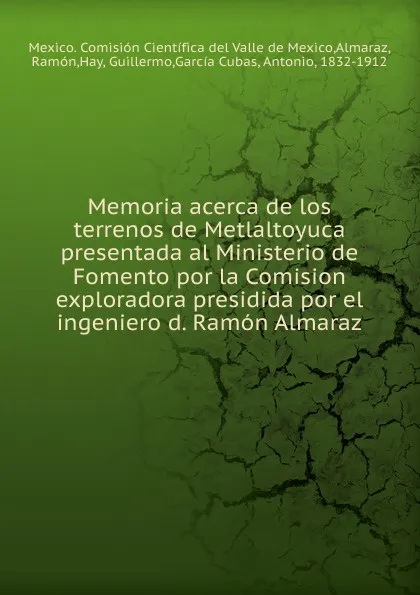 Mexico. Comisión Científica del Valle de Mexico,Almaraz, Ramón,Hay, Guillermo,García Cubas, Antonio, 1832-1912

Memoria acerca de los terrenos de Metlaltoyuca presentada al Ministerio de Fomento por la Comision exploradora presidida por el ingeniero d. Ramón Almaraz